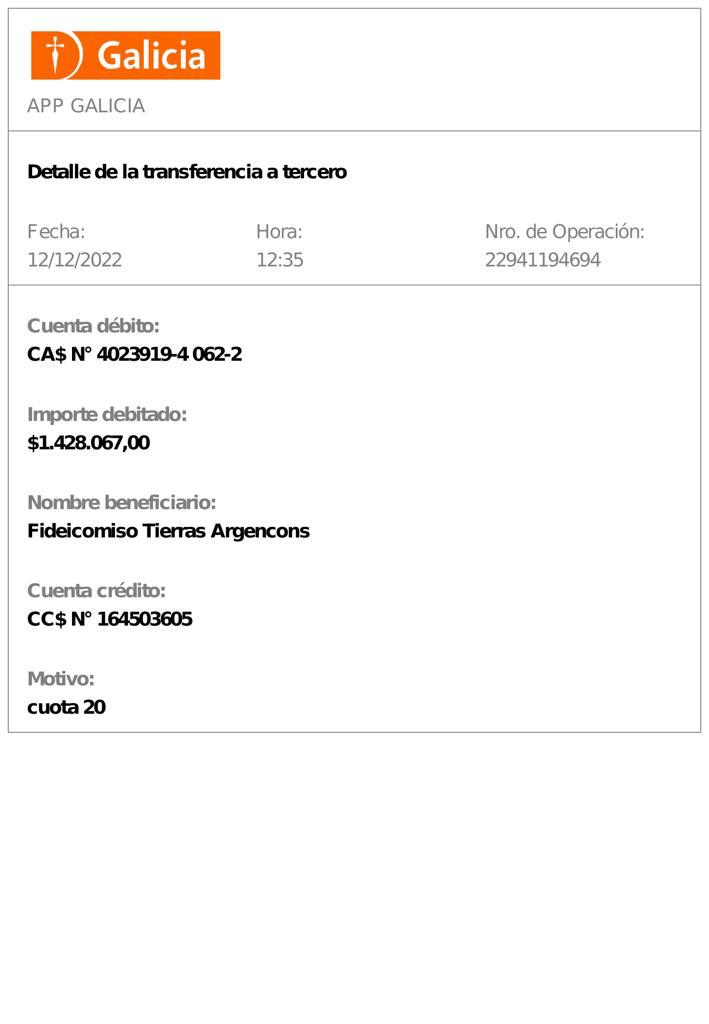 Galicia

APP GALICIA

Detalle de la transferencia a tercero

Fecha:
12/12/2022

Hora:
12:35

Nro. de Operación:
22941194694

Cuenta débito:
CA$ N° 4023919-4 062-2

Importe debitado:
$1.428.067,00

Nombre beneficiario:
Fideicomiso Tierras Argencons

Cuenta crédito:
CC$ N° 164503605

Motivo:
cuota 20